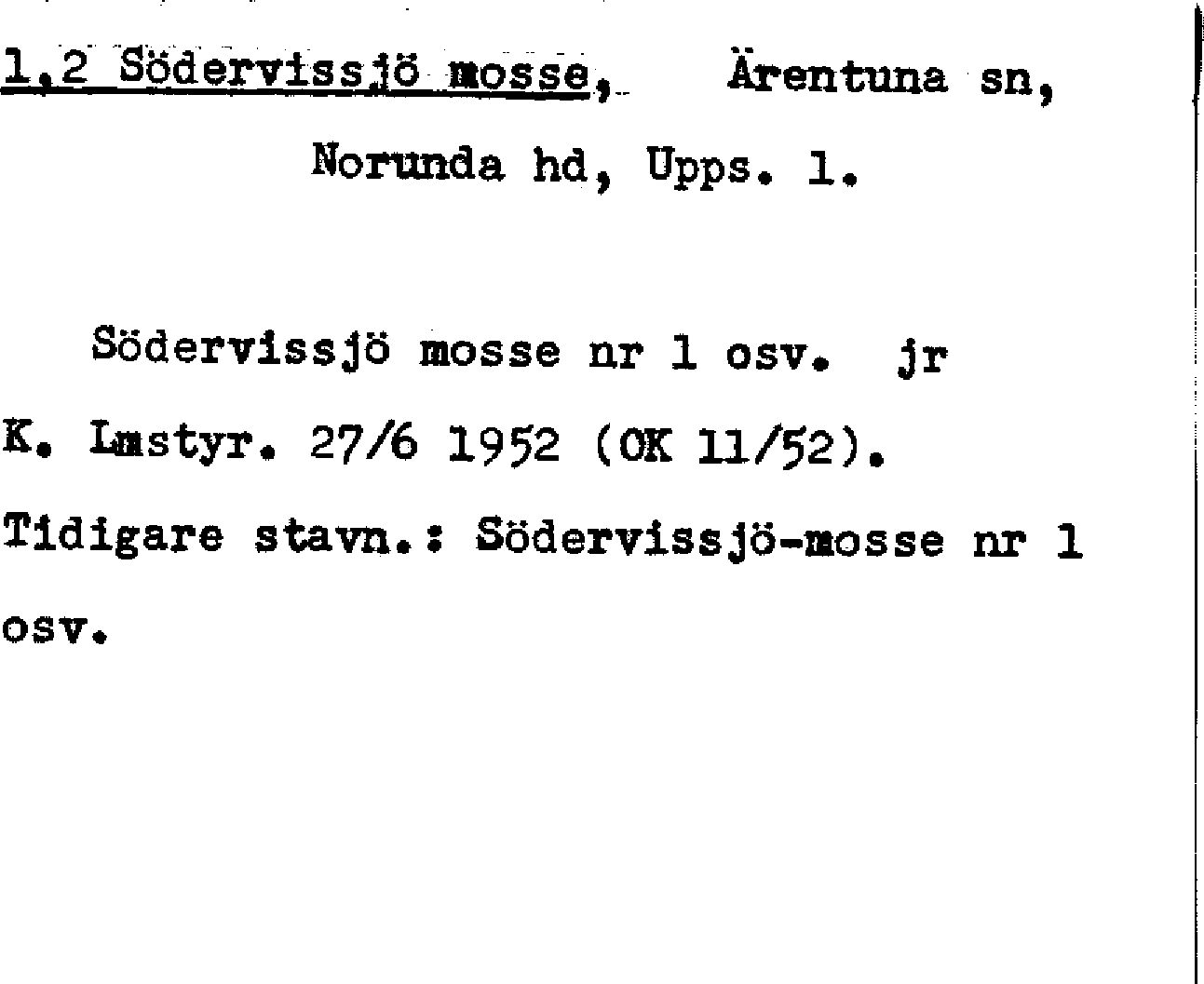 1,2 Södervissjö mosse, Ärentuna sn, Norunda hd, Upps. l.

Södervissjö mosse nr 1 osv. jr K. Lmstyr. 27/6 1952 (OK 11/52). Tidigare stavn.: Södervissjö-mosse nr 1 osv.